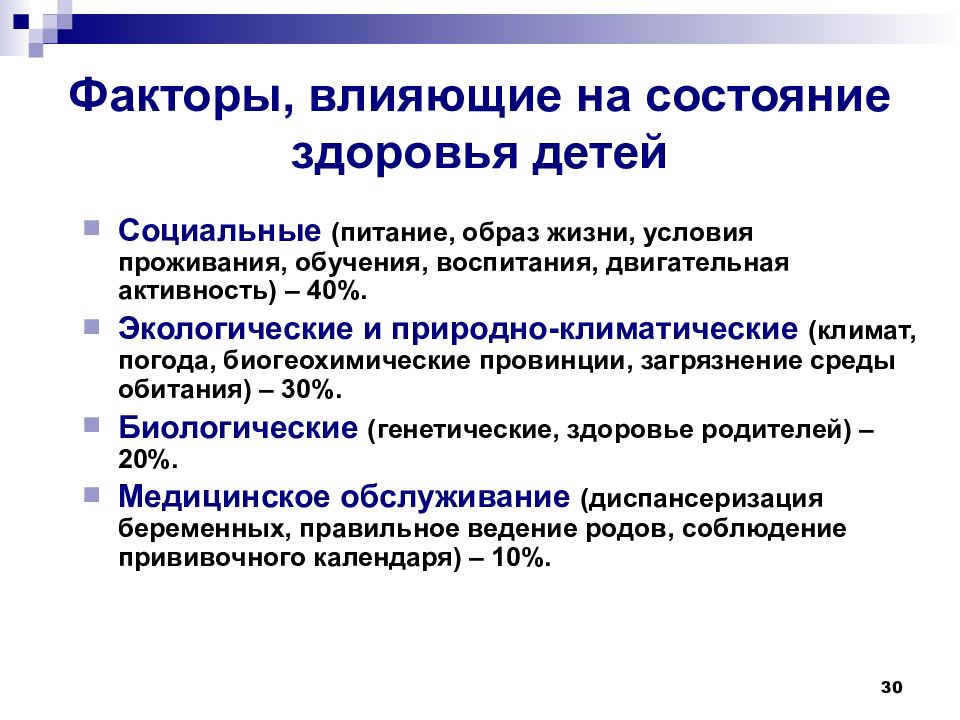 Факторы, влияющие на состояние здоровья детей

Социальные (питание, образ жизни, условия проживания, обучения, воспитания, двигательная активность) – 40%.

Экологические и природно-климатические (климат, погода, биогеохимические провинции, загрязнение среды обитания) – 30%.

Биологические (генетические, здоровье родителей) – 20%.

Медицинское обслуживание (диспансеризация беременных, правильное ведение родов, соблюдение прививочного календаря) – 10%.

30